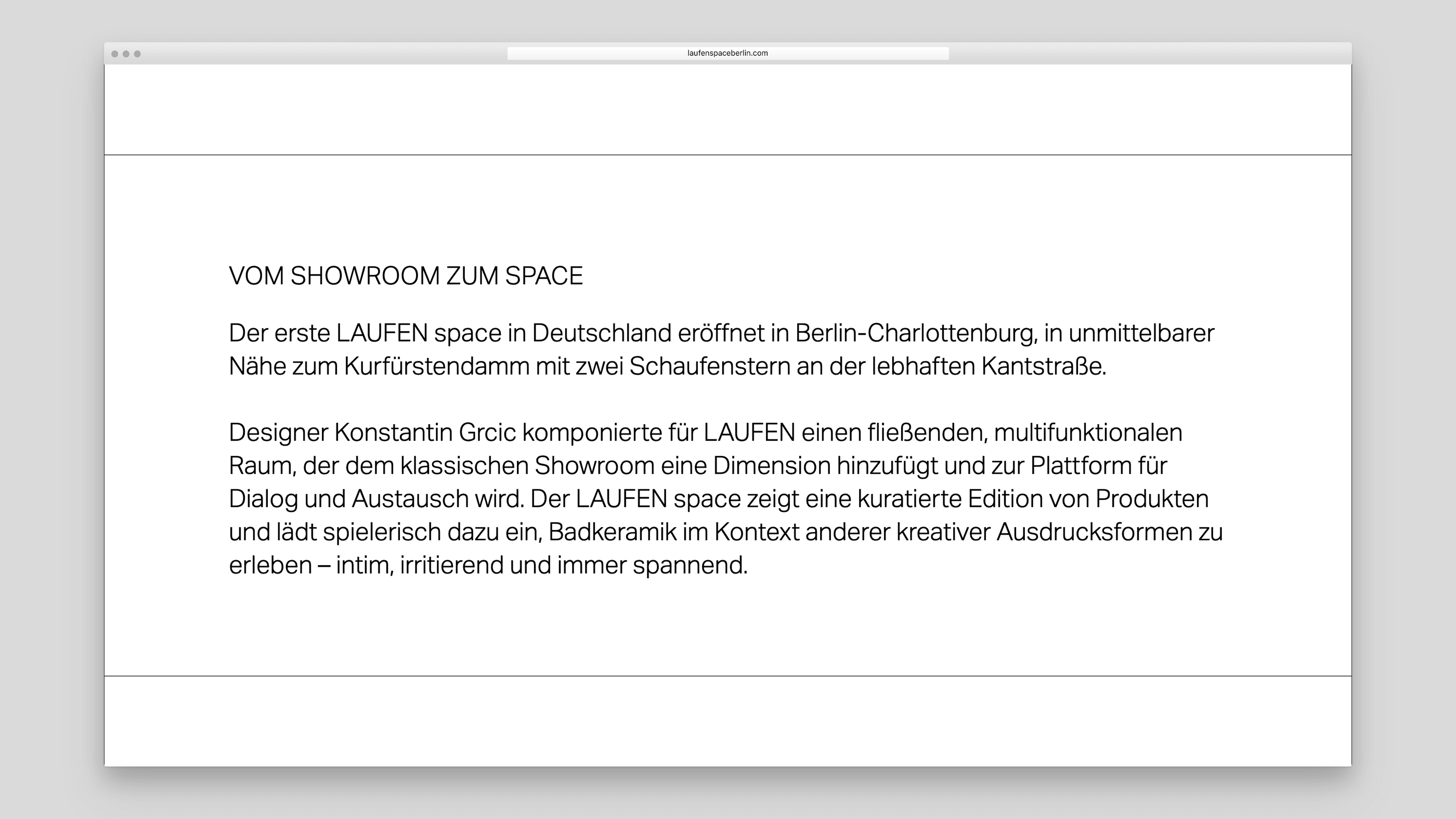 laufenspaceberlin.com

VOM SHOWROOM ZUM SPACE

Der erste LAUFEN space in Deutschland eröffnet in Berlin-Charlottenburg, in unmittelbarer Nähe zum Kurfürstendamm mit zwei Schaufenstern an der lebhaften Kantstraße.

Designer Konstantin Grcic komponierte für LAUFEN einen fließenden, multifunktionalen Raum, der dem klassischen Showroom eine Dimension hinzufügt und zur Plattform für Dialog und Austausch wird. Der LAUFEN space zeigt eine kuratierte Edition von Produkten und lädt spielerisch dazu ein, Badkeramik im Kontext anderer kreativer Ausdrucksformen zu erleben – intim, irritierend und immer spannend.